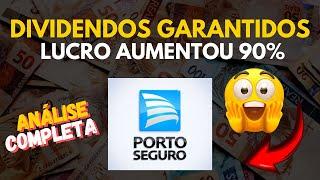 DIVIDENDOS GARANTIDOS
LUCRO AUMENTOU 90%

ANÁLISE COMPLETA

PORTO SEGURO